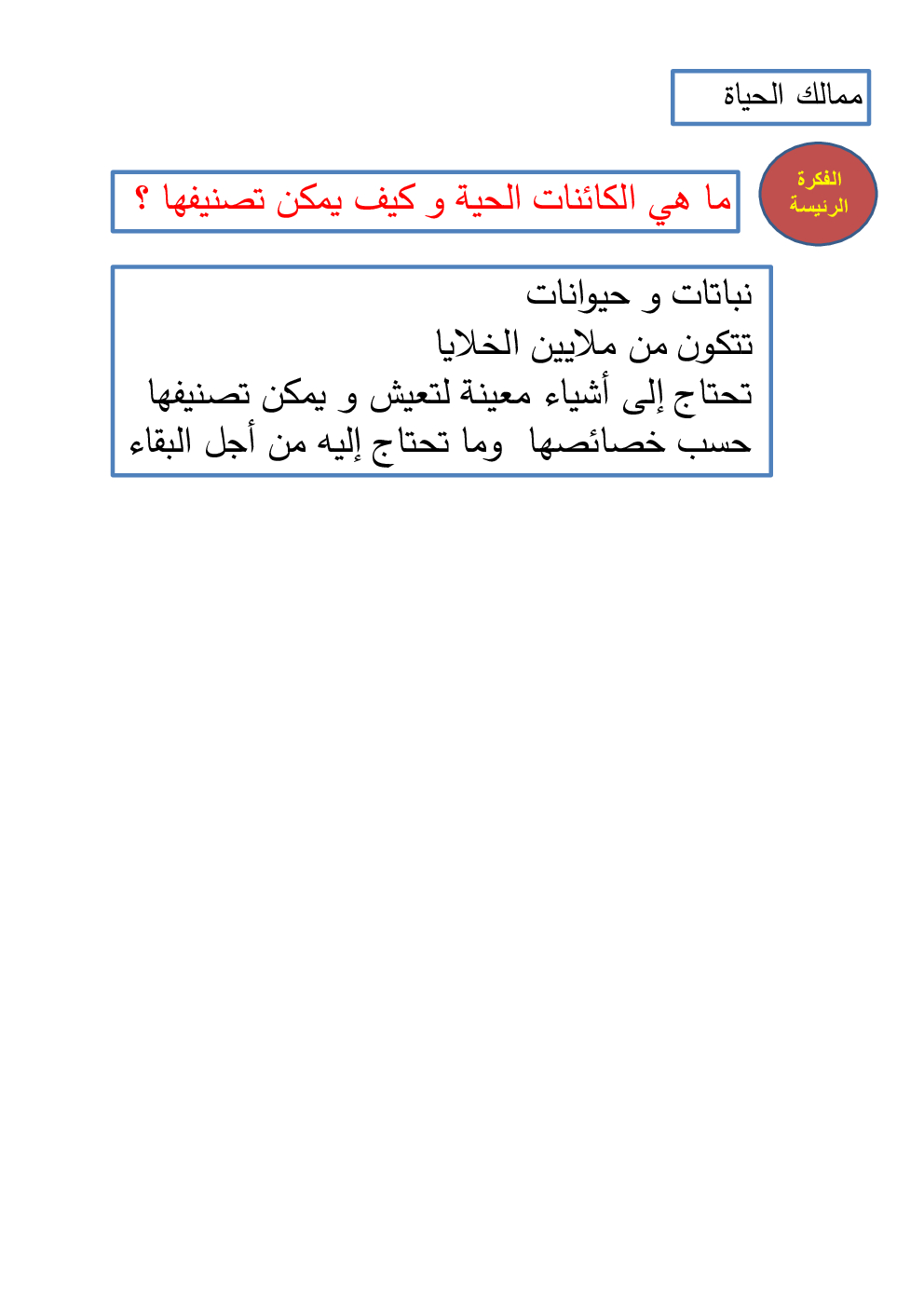 ممالك الحياة

الفكرة الرئيسة

ما هي الكائنات الحية و كيف يمكن تصنيفها ؟

نباتات و حيوانات
تتكون من ملايين الخلايا
تحتاج إلى أشياء معينة لتعيش و يمكن تصنيفها حسب خصائصها وما تحتاج إليه من أجل البقاء